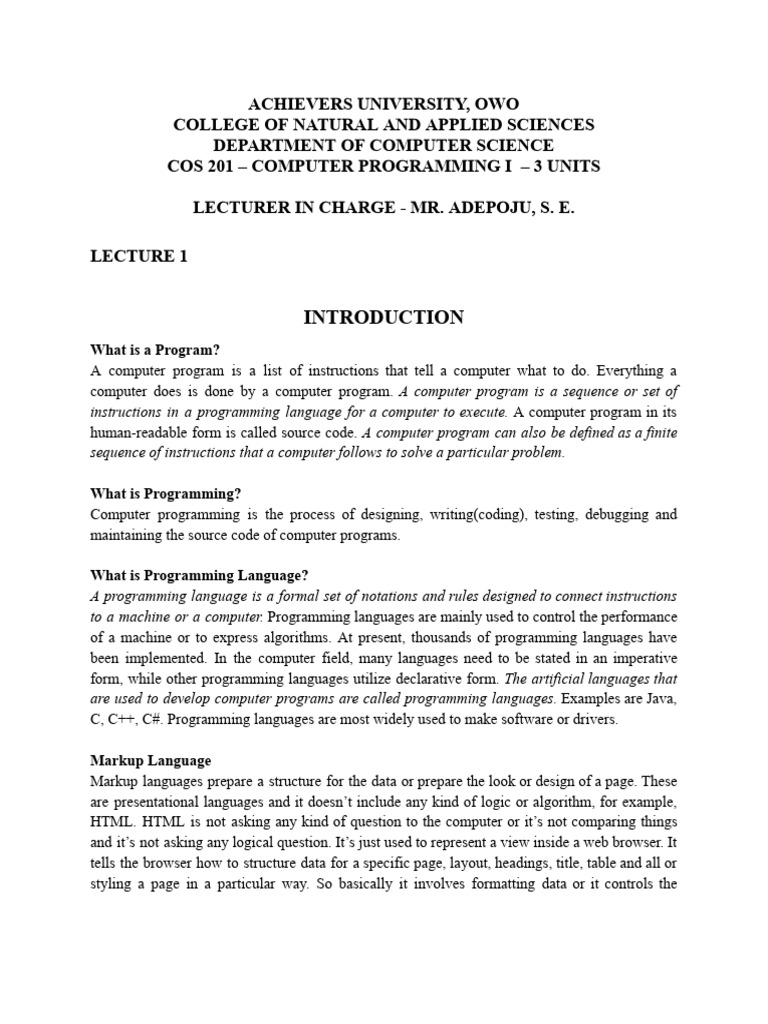 ACHIEVERS UNIVERSITY, OWO
COLLEGE OF NATURAL AND APPLIED SCIENCES
DEPARTMENT OF COMPUTER SCIENCE
COS 201 – COMPUTER PROGRAMMING I – 3 UNITS

LECTURER IN CHARGE - MR. ADEPOJU, S. E.

LECTURE 1

INTRODUCTION

What is a Program?
A computer program is a list of instructions that tell a computer what to do. Everything a computer does is done by a computer program. A computer program is a sequence or set of instructions in a programming language for a computer to execute. A computer program in its human-readable form is called source code. A computer program can also be defined as a finite sequence of instructions that a computer follows to solve a particular problem.

What is Programming?
Computer programming is the process of designing, writing(coding), testing, debugging and maintaining the source code of computer programs.

What is Programming Language?
A programming language is a formal set of notations and rules designed to connect instructions to a machine or a computer. Programming languages are mainly used to control the performance of a machine or to express algorithms. At present, thousands of programming languages have been implemented. In the computer field, many languages need to be stated in an imperative form, while other programming languages utilize declarative form. The artificial languages that are used to develop computer programs are called programming languages. Examples are Java, C, C++, C#. Programming languages are most widely used to make software or drivers.

Markup Language
Markup languages prepare a structure for the data or prepare the look or design of a page. These are presentational languages and it doesn't include any kind of logic or algorithm, for example, HTML. HTML is not asking any kind of question to the computer or it's not comparing things and it's not asking any logical question. It's just used to represent a view inside a web browser. It tells the browser how to structure data for a specific page, layout, headings, title, table and all or styling a page in a particular way. So basically it involves formatting data or it controls the